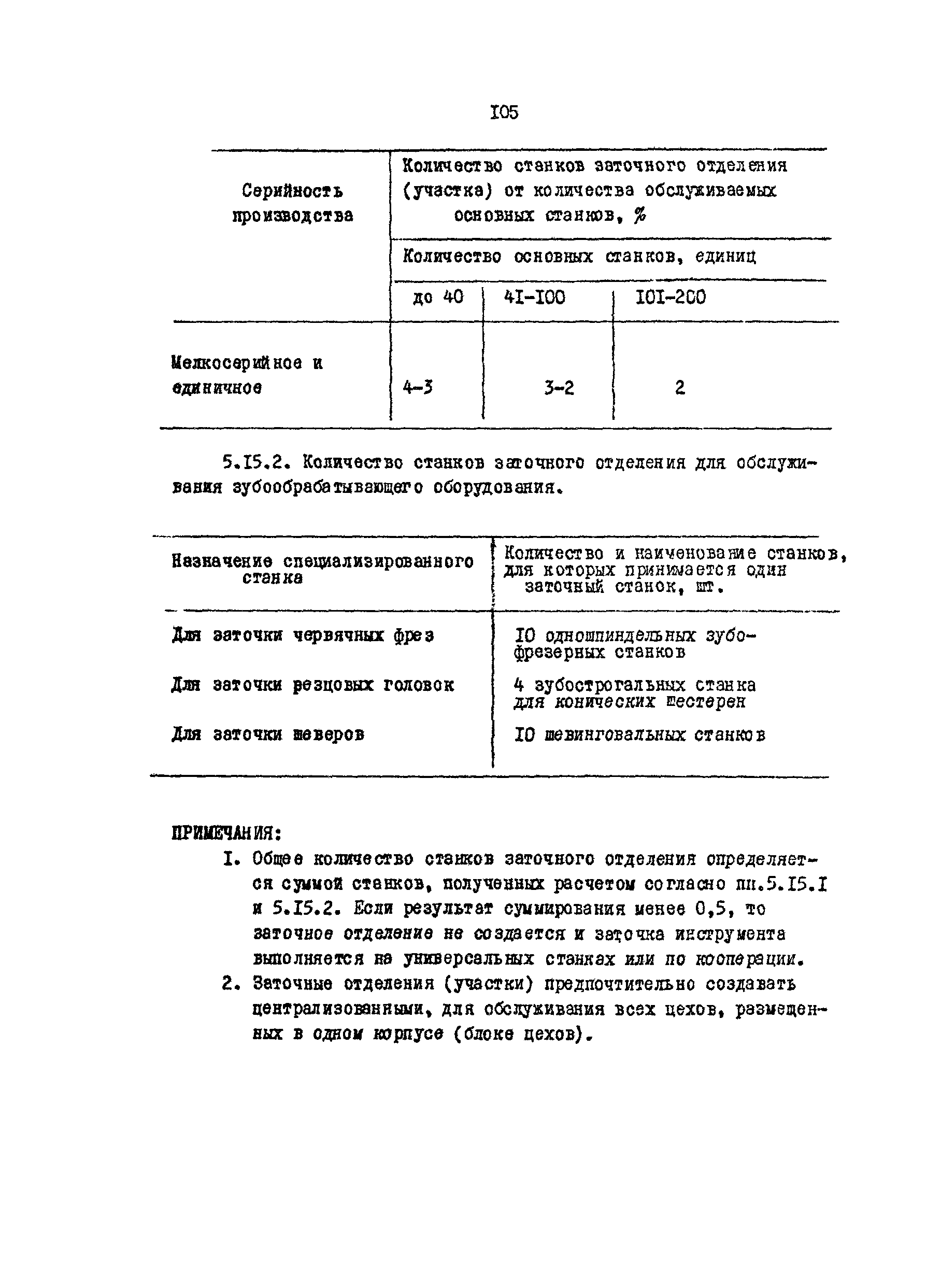 I05

| Серийность производства | Количество станков заточного отделения (участка) от количества обслуживаемых основных станков, % | | |
|---|---|---|---|
| | Количество основных станков, единиц | | |
| | до 40 | 4I-I00 | I0I-200 |
| Мелкосерийное и единичное | 4-3 | 3-2 | 2 |

5.I5.2. Количество станков заточного отделения для обслуживания зубообрабатывающего оборудования.

| Назначение специализированного станка | Количество и наименование станков, для которых принимается один заточный станок, шт. |
|---|---|
| Для заточки червячных фрез | I0 одношпиндельных зубофрезерных станков |
| Для заточки резцовых головок | 4 зубострогальных станка для конических шестерен |
| Для заточки шеверов | I0 шевинговальных станков |

ПРИМЕЧАНИЯ:

I. Общее количество станков заточного отделения определяется суммой станков, полученных расчетом согласно пп.5.I5.I и 5.I5.2. Если результат суммирования менее 0,5, то заточное отделение не создается и заточка инструмента выполняется на универсальных станках или по кооперации.

2. Заточные отделения (участки) предпочтительно создавать централизованными, для обслуживания всех цехов, размещенных в одном корпусе (блоке цехов).